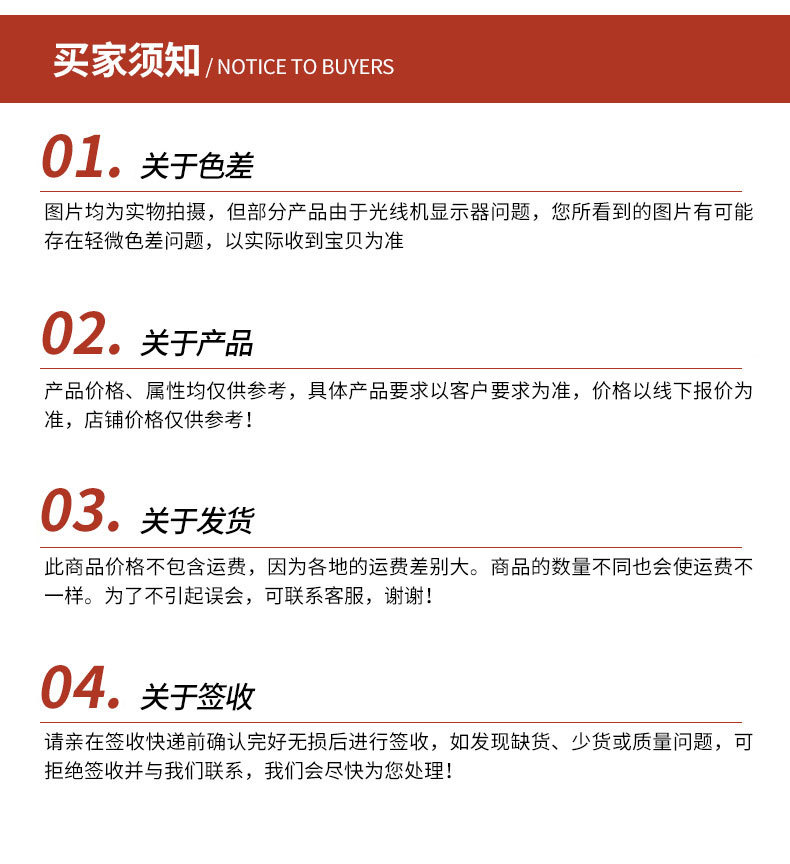 买家须知 / NOTICE TO BUYERS

01. 关于色差

图片均为实物拍摄，但部分产品由于光线机显示器问题，您所看到的图片有可能存在轻微色差问题，以实际收到宝贝为准

02. 关于产品

产品价格、属性均仅供参考，具体产品要求以客户要求为准，价格以线下报价为准，店铺价格仅供参考！

03. 关于发货

此商品价格不包含运费，因为各地的运费差别大。商品的数量不同也会使运费不一样。为了不引起误会，可联系客服，谢谢！

04. 关于签收

请亲在签收快递前确认完好无损后进行签收，如发现缺货、少货或质量问题，可拒绝签收并与我们联系，我们会尽快为您处理！